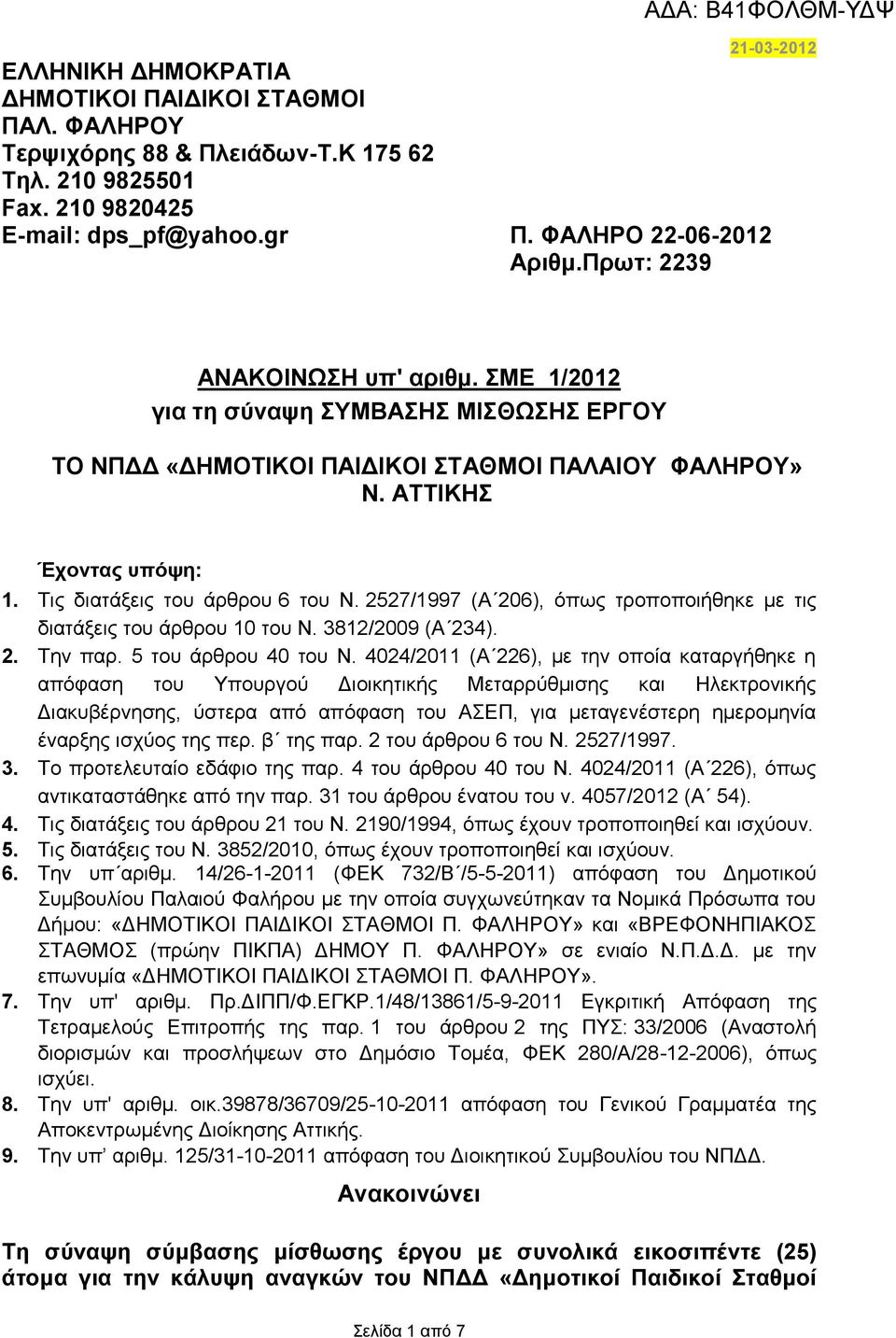 ΑΔΑ: Β41ΦΟΛΘΜ-ΥΔΨ

21-03-2012

ΕΛΛΗΝΙΚΗ ΔΗΜΟΚΡΑΤΙΑ
ΔΗΜΟΤΙΚΟΙ ΠΑΙΔΙΚΟΙ ΣΤΑΘΜΟΙ
ΠΑΛ. ΦΑΛΗΡΟΥ
Τερψιχόρης 88 & Πλειάδων-Τ.Κ 175 62
Τηλ. 210 9825501
Fax. 210 9820425
E-mail: dps_pf@yahoo.gr

Π. ΦΑΛΗΡΟ 22-06-2012
Αριθμ.Πρωτ: 2239

ΑΝΑΚΟΙΝΩΣΗ υπ' αριθμ. ΣΜΕ 1/2012
για τη σύναψη ΣΥΜΒΑΣΗΣ ΜΙΣΘΩΣΗΣ ΕΡΓΟΥ

ΤΟ ΝΠΔΔ «ΔΗΜΟΤΙΚΟΙ ΠΑΙΔΙΚΟΙ ΣΤΑΘΜΟΙ ΠΑΛΑΙΟΥ ΦΑΛΗΡΟΥ» Ν. ΑΤΤΙΚΗΣ

Έχοντας υπόψη:
1. Τις διατάξεις του άρθρου 6 του Ν. 2527/1997 (Α΄206), όπως τροποποιήθηκε με τις διατάξεις του άρθρου 10 του Ν. 3812/2009 (Α΄234).
2. Την παρ. 5 του άρθρου 40 του Ν. 4024/2011 (Α΄226), με την οποία καταργήθηκε η απόφαση του Υπουργού Διοικητικής Μεταρρύθμισης και Ηλεκτρονικής Διακυβέρνησης, ύστερα από απόφαση του ΑΣΕΠ, για μεταγενέστερη ημερομηνία έναρξης ισχύος της περ. β΄ της παρ. 2 του άρθρου 6 του Ν. 2527/1997.
3. Το προτελευταίο εδάφιο της παρ. 4 του άρθρου 40 του Ν. 4024/2011 (Α΄226), όπως αντικαταστάθηκε από την παρ. 31 του άρθρου ένατου του ν. 4057/2012 (Α΄ 54).
4. Τις διατάξεις του άρθρου 21 του Ν. 2190/1994, όπως έχουν τροποποιηθεί και ισχύουν.
5. Τις διατάξεις του Ν. 3852/2010, όπως έχουν τροποποιηθεί και ισχύουν.
6. Την υπ΄αριθμ. 14/26-1-2011 (ΦΕΚ 732/Β΄/5-5-2011) απόφαση του Δημοτικού Συμβουλίου Παλαιού Φαλήρου με την οποία συγχωνεύτηκαν τα Νομικά Πρόσωπα του Δήμου: «ΔΗΜΟΤΙΚΟΙ ΠΑΙΔΙΚΟΙ ΣΤΑΘΜΟΙ Π. ΦΑΛΗΡΟΥ» και «ΒΡΕΦΟΝΗΠΙΑΚΟΣ ΣΤΑΘΜΟΣ (πρώην ΠΙΚΠΑ) ΔΗΜΟΥ Π. ΦΑΛΗΡΟΥ» σε ενιαίο Ν.Π.Δ.Δ. με την επωνυμία «ΔΗΜΟΤΙΚΟΙ ΠΑΙΔΙΚΟΙ ΣΤΑΘΜΟΙ Π. ΦΑΛΗΡΟΥ».
7. Την υπ' αριθμ. Πρ.ΔΙΠΠ/Φ.ΕΓΚΡ.1/48/13861/5-9-2011 Εγκριτική Απόφαση της Τετραμελούς Επιτροπής της παρ. 1 του άρθρου 2 της ΠΥΣ: 33/2006 (Αναστολή διορισμών και προσλήψεων στο Δημόσιο Τομέα, ΦΕΚ 280/Α/28-12-2006), όπως ισχύει.
8. Την υπ' αριθμ. οικ.39878/36709/25-10-2011 απόφαση του Γενικού Γραμματέα της Αποκεντρωμένης Διοίκησης Αττικής.
9. Την υπ' αριθμ. 125/31-10-2011 απόφαση του Διοικητικού Συμβουλίου του ΝΠΔΔ.

Ανακοινώνει

Τη σύναψη σύμβασης μίσθωσης έργου με συνολικά εικοσιπέντε (25) άτομα για την κάλυψη αναγκών του ΝΠΔΔ «Δημοτικοί Παιδικοί Σταθμοί

Σελίδα 1 από 7